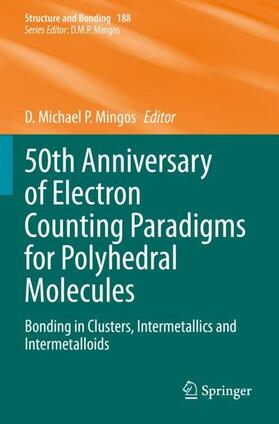 Structure and Bonding 188
Series Editor: D.M.P. Mingos

D. Michael P. Mingos Editor

50th Anniversary of Electron Counting Paradigms for Polyhedral Molecules

Bonding in Clusters, Intermetallics and Intermetalloids

Springer